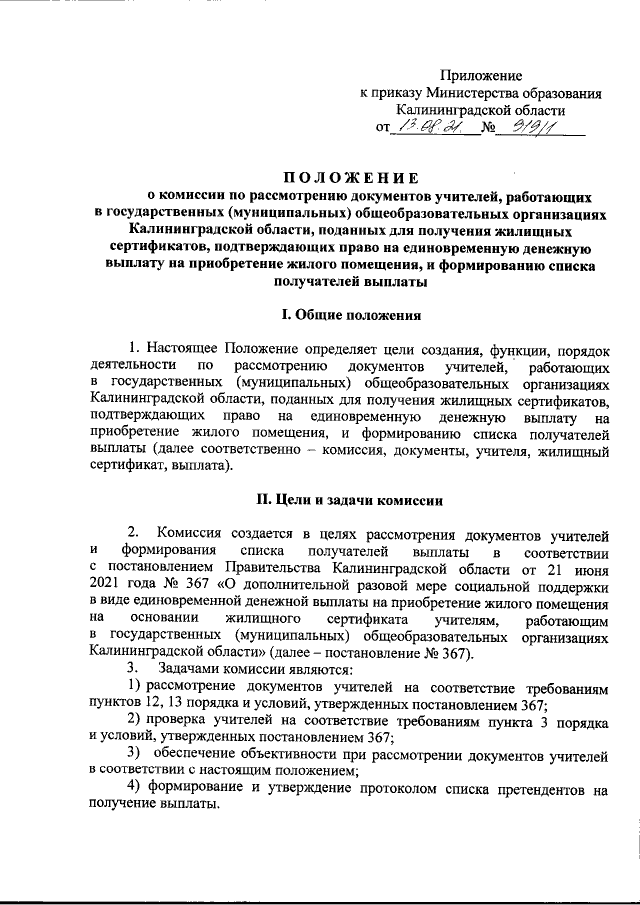 Приложение
к приказу Министерства образования
Калининградской области
от 13.08.21 № 919/1

ПОЛОЖЕНИЕ
о комиссии по рассмотрению документов учителей, работающих в государственных (муниципальных) общеобразовательных организациях Калининградской области, поданных для получения жилищных сертификатов, подтверждающих право на единовременную денежную выплату на приобретение жилого помещения, и формированию списка получателей выплаты

I. Общие положения

1. Настоящее Положение определяет цели создания, функции, порядок деятельности по рассмотрению документов учителей, работающих в государственных (муниципальных) общеобразовательных организациях Калининградской области, поданных для получения жилищных сертификатов, подтверждающих право на единовременную денежную выплату на приобретение жилого помещения, и формированию списка получателей выплаты (далее соответственно – комиссия, документы, учителя, жилищный сертификат, выплата).

II. Цели и задачи комиссии

2. Комиссия создается в целях рассмотрения документов учителей и формирования списка получателей выплаты в соответствии с постановлением Правительства Калининградской области от 21 июня 2021 года № 367 «О дополнительной разовой мере социальной поддержки в виде единовременной денежной выплаты на приобретение жилого помещения на основании жилищного сертификата учителям, работающим в государственных (муниципальных) общеобразовательных организациях Калининградской области» (далее – постановление № 367).
3. Задачами комиссии являются:
1) рассмотрение документов учителей на соответствие требованиям пунктов 12, 13 порядка и условий, утвержденных постановлением 367;
2) проверка учителей на соответствие требованиям пункта 3 порядка и условий, утвержденных постановлением 367;
3) обеспечение объективности при рассмотрении документов учителей в соответствии с настоящим положением;
4) формирование и утверждение протоколом списка претендентов на получение выплаты.